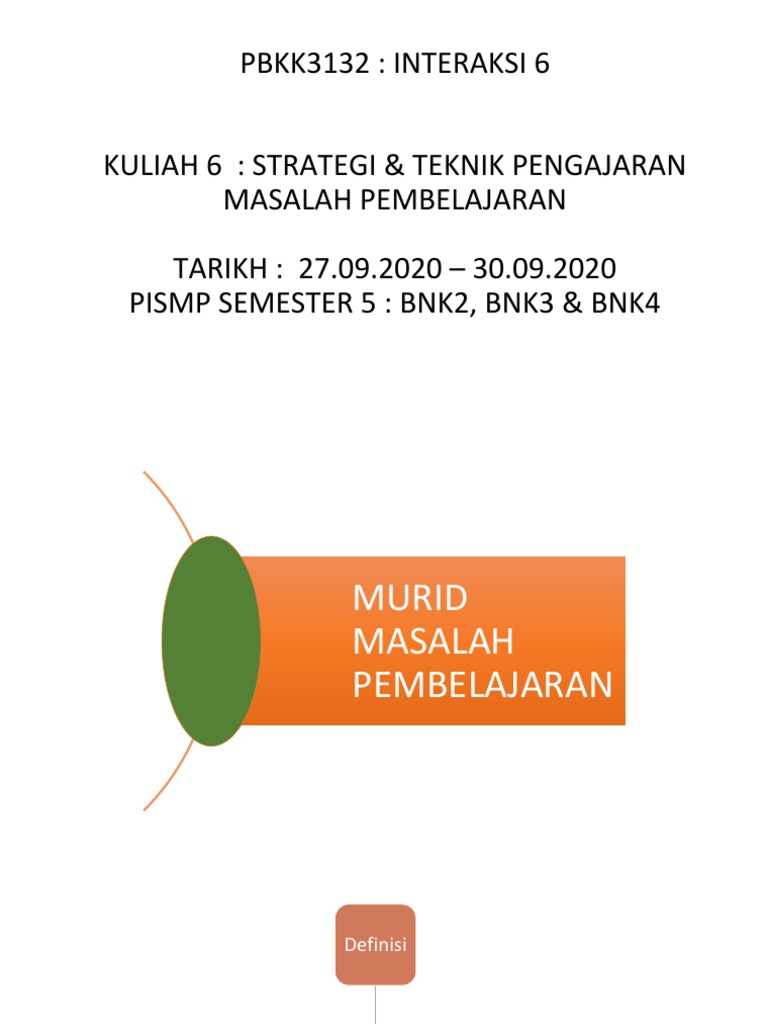 PBKK3132 : INTERAKSI 6

KULIAH 6 : STRATEGI & TEKNIK PENGAJARAN
MASALAH PEMBELAJARAN

TARIKH : 27.09.2020 – 30.09.2020
PISMP SEMESTER 5 : BNK2, BNK3 & BNK4

MURID
MASALAH
PEMBELAJARAN

Definisi